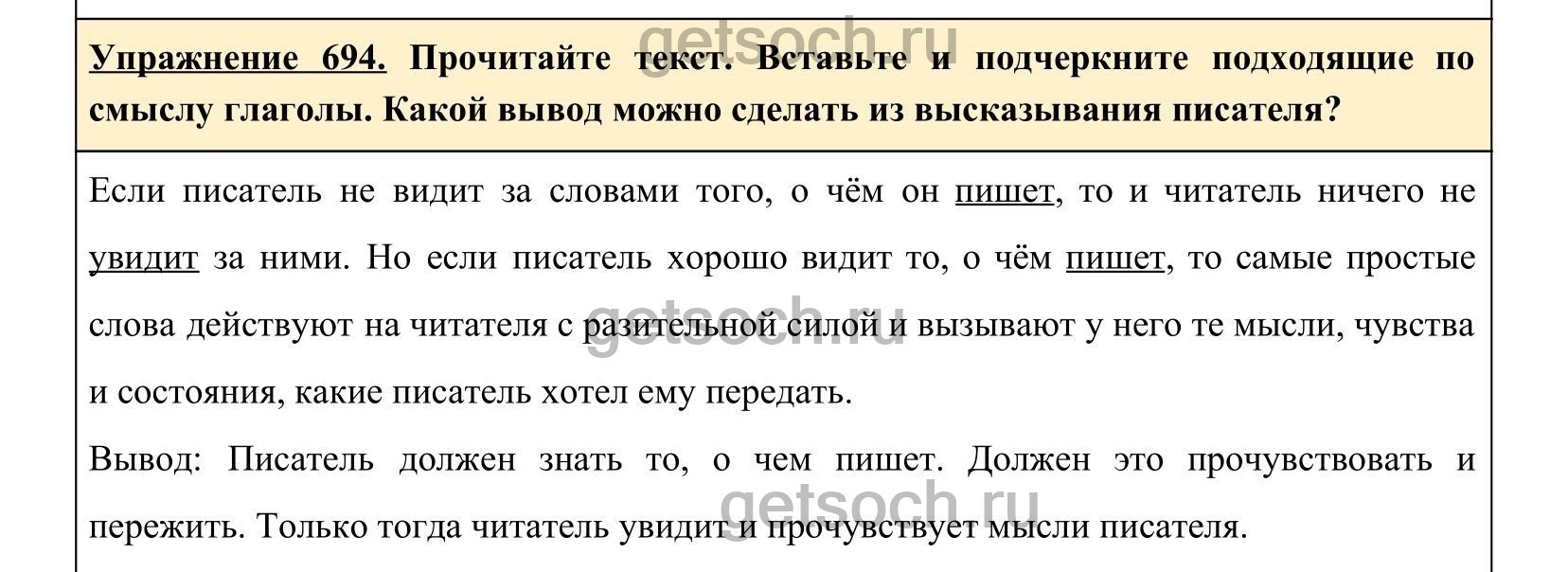 Упражнение 694. Прочитайте текст. Вставьте и подчеркните подходящие по смыслу глаголы. Какой вывод можно сделать из высказывания писателя?

Если писатель не видит за словами того, о чём он пишет, то и читатель ничего не увидит за ними. Но если писатель хорошо видит то, о чём пишет, то самые простые слова действуют на читателя с разительной силой и вызывают у него те мысли, чувства и состояния, какие писатель хотел ему передать.

Вывод: Писатель должен знать то, о чем пишет. Должен это прочувствовать и пережить. Только тогда читатель увидит и прочувствует мысли писателя.

getsoch.ru